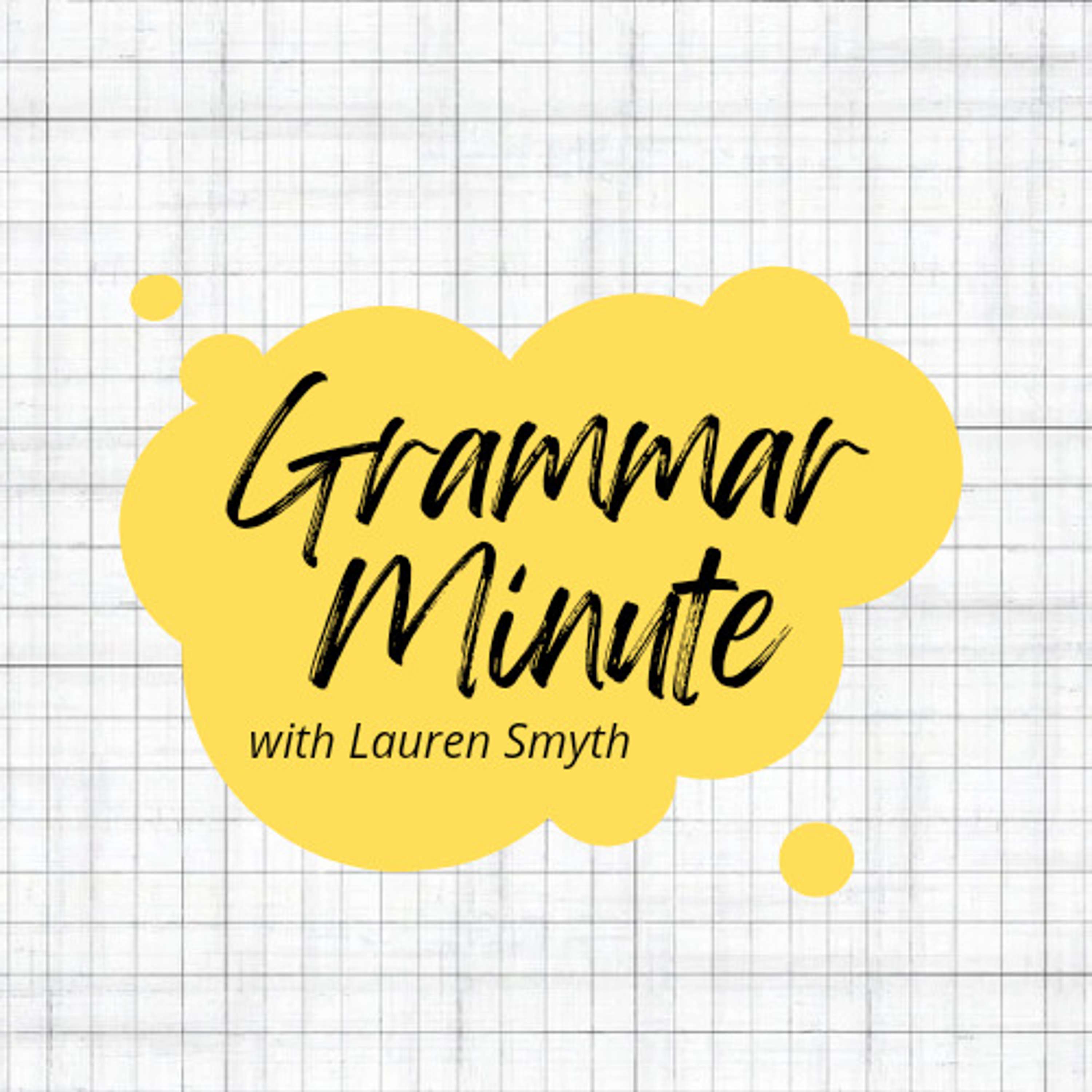 Grammar Minute

with Lauren Smyth